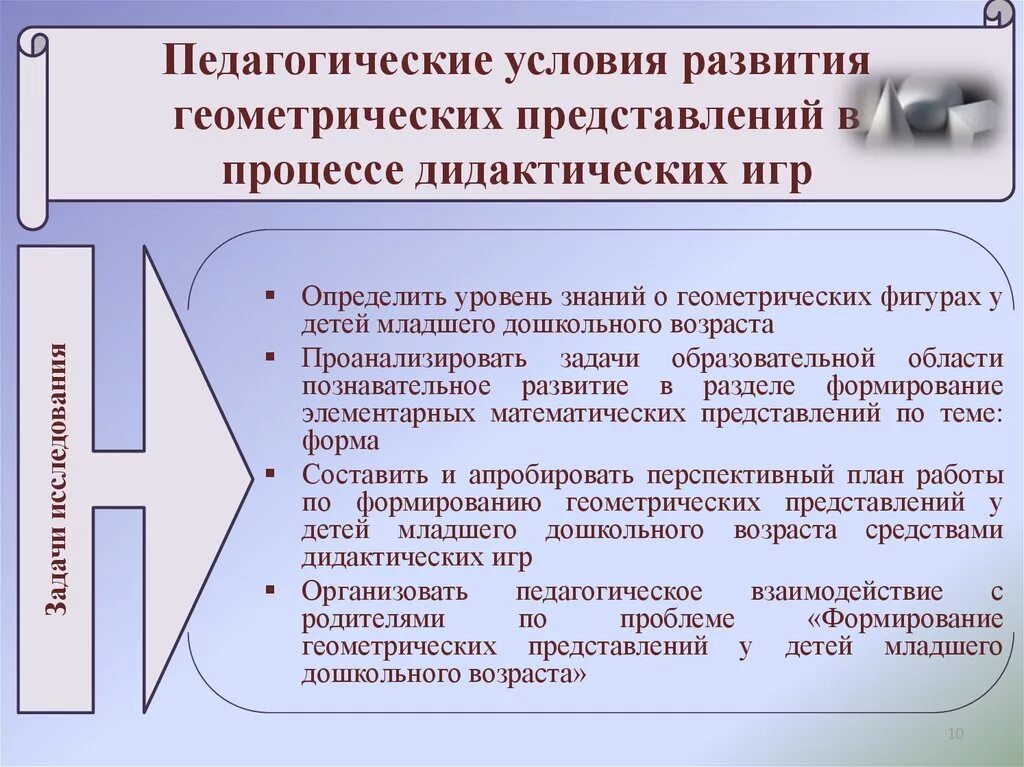 Педагогические условия развития геометрических представлений в процессе дидактических игр

Задачи исследования

▪ Определить уровень знаний о геометрических фигурах у детей младшего дошкольного возраста
▪ Проанализировать задачи образовательной области познавательное развитие в разделе формирование элементарных математических представлений по теме: форма
▪ Составить и апробировать перспективный план работы по формированию геометрических представлений у детей младшего дошкольного возраста средствами дидактических игр
▪ Организовать педагогическое взаимодействие с родителями по проблеме «Формирование геометрических представлений у детей младшего дошкольного возраста»

10